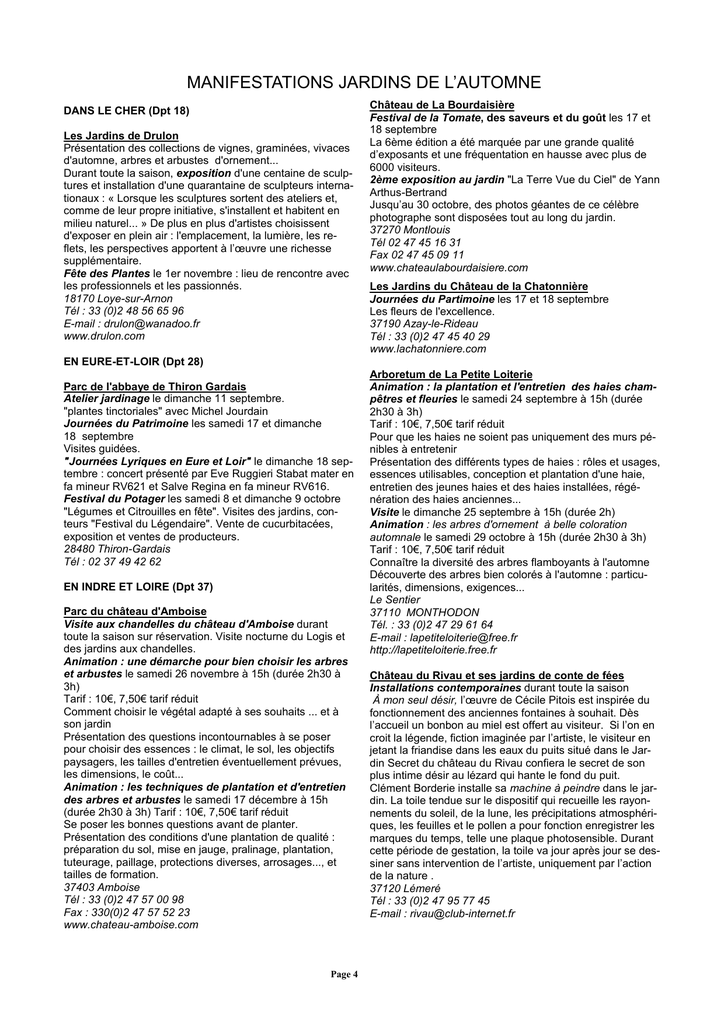 MANIFESTATIONS JARDINS DE L'AUTOMNE

DANS LE CHER (Dpt 18)

Les Jardins de Drulon
Présentation des collections de vignes, graminées, vivaces d'automne, arbres et arbustes d'ornement...
Durant toute la saison, exposition d'une centaine de sculptures et installation d'une quarantaine de sculpteurs internationaux : « Lorsque les sculptures sortent des ateliers et, comme de leur propre initiative, s'installent et habitent en milieu naturel... » De plus en plus d'artistes choisissent d'exposer en plein air : l'emplacement, la lumière, les reflets, les perspectives apportent à l'œuvre une richesse supplémentaire.
Fête des Plantes le 1er novembre : lieu de rencontre avec les professionnels et les passionnés.
18170 Loye-sur-Arnon
Tél : 33 (0)2 48 56 65 96
E-mail : drulon@wanadoo.fr
www.drulon.com

EN EURE-ET-LOIR (Dpt 28)

Parc de l'abbaye de Thiron Gardais
Atelier jardinage le dimanche 11 septembre.
"plantes tinctoriales" avec Michel Jourdain
Journées du Patrimoine les samedi 17 et dimanche 18 septembre
Visites guidées.
"Journées Lyriques en Eure et Loir" le dimanche 18 septembre : concert présenté par Eve Ruggieri Stabat mater en fa mineur RV621 et Salve Regina en fa mineur RV616.
Festival du Potager les samedi 8 et dimanche 9 octobre "Légumes et Citrouilles en fête". Visites des jardins, conteurs "Festival du Légendaire". Vente de cucurbitacées, exposition et ventes de producteurs.
28480 Thiron-Gardais
Tél : 02 37 49 42 62

EN INDRE ET LOIRE (Dpt 37)

Parc du château d'Amboise
Visite aux chandelles du château d'Amboise durant toute la saison sur réservation. Visite nocturne du Logis et des jardins aux chandelles.
Animation : une démarche pour bien choisir les arbres et arbustes le samedi 26 novembre à 15h (durée 2h30 à 3h)
Tarif : 10€, 7,50€ tarif réduit
Comment choisir le végétal adapté à ses souhaits ... et à son jardin
Présentation des questions incontournables à se poser pour choisir des essences : le climat, le sol, les objectifs paysagers, les tailles d'entretien éventuellement prévues, les dimensions, le coût...
Animation : les techniques de plantation et d'entretien des arbres et arbustes le samedi 17 décembre à 15h (durée 2h30 à 3h) Tarif : 10€, 7,50€ tarif réduit
Se poser les bonnes questions avant de planter.
Présentation des conditions d'une plantation de qualité : préparation du sol, mise en jauge, pralinage, plantation, tuteurage, paillage, protections diverses, arrosages..., et tailles de formation.
37403 Amboise
Tél : 33 (0)2 47 57 00 98
Fax : 330(0)2 47 57 52 23
www.chateau-amboise.com

Château de La Bourdaisière
Festival de la Tomate, des saveurs et du goût les 17 et 18 septembre
La 6ème édition a été marquée par une grande qualité d'exposants et une fréquentation en hausse avec plus de 6000 visiteurs.
2ème exposition au jardin "La Terre Vue du Ciel" de Yann Arthus-Bertrand
Jusqu'au 30 octobre, des photos géantes de ce célèbre photographe sont disposées tout au long du jardin.
37270 Montlouis
Tél 02 47 45 16 31
Fax 02 47 45 09 11
www.chateaulabourdaisiere.com

Les Jardins du Château de la Chatonnière
Journées du Partimoine les 17 et 18 septembre
Les fleurs de l'excellence.
37190 Azay-le-Rideau
Tél : 33 (0)2 47 45 40 29
www.lachatonniere.com

Arboretum de La Petite Loiterie
Animation : la plantation et l'entretien des haies champêtres et fleuries le samedi 24 septembre à 15h (durée 2h30 à 3h)
Tarif : 10€, 7,50€ tarif réduit
Pour que les haies ne soient pas uniquement des murs pénibles à entretenir
Présentation des différents types de haies : rôles et usages, essences utilisables, conception et plantation d'une haie, entretien des jeunes haies et des haies installées, régénération des haies anciennes...
Visite le dimanche 25 septembre à 15h (durée 2h)
Animation : les arbres d'ornement à belle coloration automnale le samedi 29 octobre à 15h (durée 2h30 à 3h)
Tarif : 10€, 7,50€ tarif réduit
Connaître la diversité des arbres flamboyants à l'automne
Découverte des arbres bien colorés à l'automne : particularités, dimensions, exigences...
Le Sentier
37110 MONTHODON
Tél. : 33 (0)2 47 29 61 64
E-mail : lapetiteloiterie@free.fr
http://lapetiteloiterie.free.fr

Château du Rivau et ses jardins de conte de fées
Installations contemporaines durant toute la saison
A mon seul désir, l'œuvre de Cécile Pitois est inspirée du fonctionnement des anciennes fontaines à souhait. Dès l'accueil un bonbon au miel est offert au visiteur. Si l'on en croit la légende, fiction imaginée par l'artiste, le visiteur en jetant la friandise dans les eaux du puits situé dans le Jardin Secret du château du Rivau confiera le secret de son plus intime désir au lézard qui hante le fond du puit.
Clément Borderie installe sa machine à peindre dans le jardin. La toile tendue sur le dispositif qui recueille les rayonnements du soleil, de la lune, les précipitations atmosphériques, les feuilles et le pollen a pour fonction enregistrer les marques du temps, telle une plaque photosensible. Durant cette période de gestation, la toile va jour après jour se dessiner sans intervention de l'artiste, uniquement par l'action de la nature .
37120 Lémeré
Tél : 33 (0)2 47 95 77 45
E-mail : rivau@club-internet.fr

Page 4